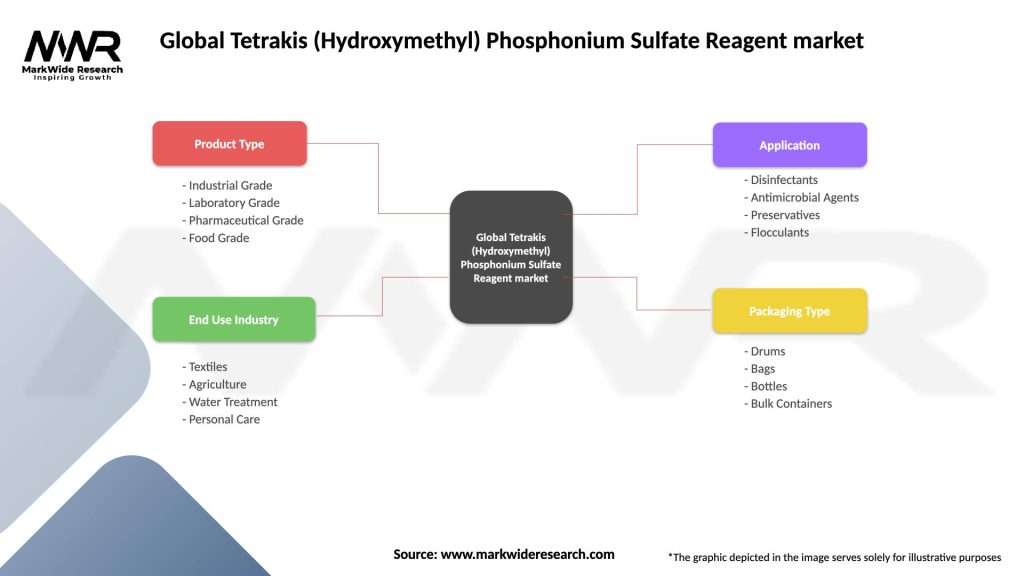 MWR
MarkWide Research
Inspiring Growth

Global Tetrakis (Hydroxymethyl) Phosphonium Sulfate Reagent market

Product Type

- Industrial Grade
- Laboratory Grade
- Pharmaceutical Grade
- Food Grade

End Use Industry

- Textiles
- Agriculture
- Water Treatment
- Personal Care

Global Tetrakis (Hydroxymethyl) Phosphonium Sulfate Reagent market

Application

- Disinfectants
- Antimicrobial Agents
- Preservatives
- Flocculants

Packaging Type

- Drums
- Bags
- Bottles
- Bulk Containers

Source: www.markwideresearch.com

*The graphic depicted in the image serves solely for illustrative purposes